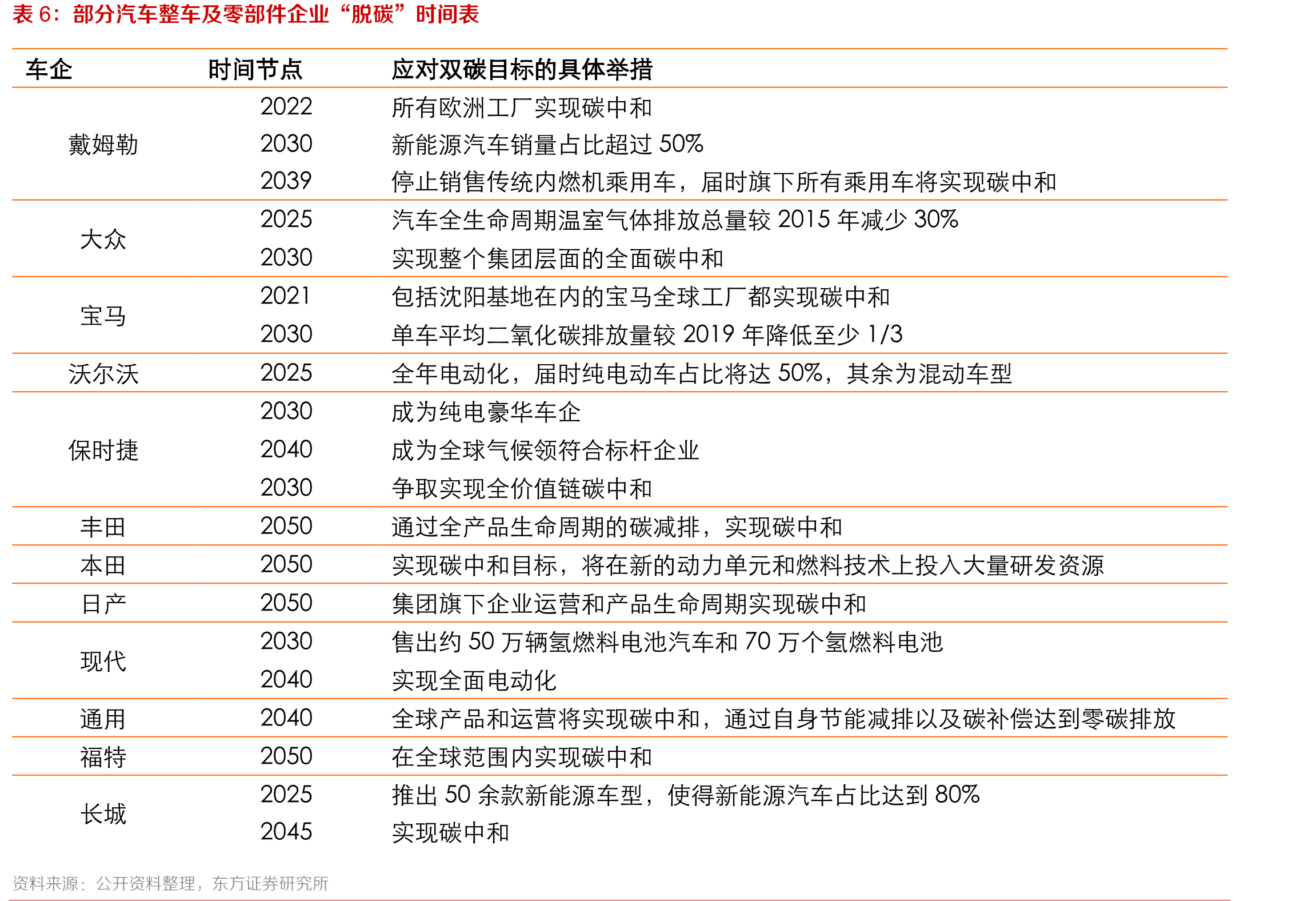 表 6：部分汽车整车及零部件企业“脱碳”时间表

| 车企 | 时间节点 | 应对双碳目标的具体举措 |
|---|---|---|
| 戴姆勒 | 2022 | 所有欧洲工厂实现碳中和 |
| | 2030 | 新能源汽车销量占比超过 50% |
| | 2039 | 停止销售传统内燃机乘用车，届时旗下所有乘用车将实现碳中和 |
| 大众 | 2025 | 汽车全生命周期温室气体排放总量较 2015 年减少 30% |
| | 2030 | 实现整个集团层面的全面碳中和 |
| 宝马 | 2021 | 包括沈阳基地在内的宝马全球工厂都实现碳中和 |
| | 2030 | 单车平均二氧化碳排放量较 2019 年降低至少 1/3 |
| 沃尔沃 | 2025 | 全年电动化，届时纯电动车占比将达 50%，其余为混动车型 |
| 保时捷 | 2030 | 成为纯电豪华车企 |
| | 2040 | 成为全球气候领符合标杆企业 |
| | 2030 | 争取实现全价值链碳中和 |
| 丰田 | 2050 | 通过全产品生命周期的碳减排，实现碳中和 |
| 本田 | 2050 | 实现碳中和目标，将在新的动力单元和燃料技术上投入大量研发资源 |
| 日产 | 2050 | 集团旗下企业运营和产品生命周期实现碳中和 |
| 现代 | 2030 | 售出约 50 万辆氢燃料电池汽车和 70 万个氢燃料电池 |
| | 2040 | 实现全面电动化 |
| 通用 | 2040 | 全球产品和运营将实现碳中和，通过自身节能减排以及碳补偿达到零碳排放 |
| 福特 | 2050 | 在全球范围内实现碳中和 |
| 长城 | 2025 | 推出 50 余款新能源车型，使得新能源汽车占比达到 80% |
| | 2045 | 实现碳中和 |

资料来源：公开资料整理，东方证券研究所